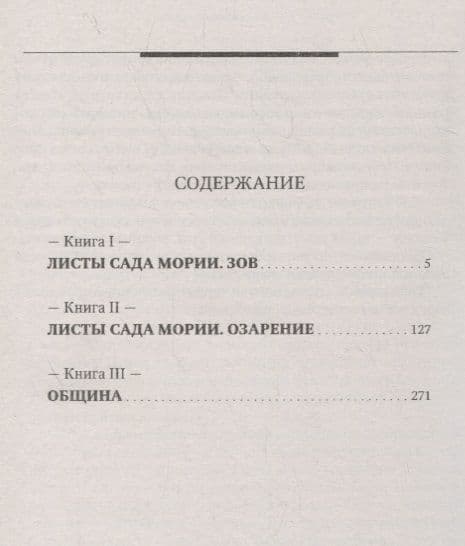 СОДЕРЖАНИЕ

— Книга I —
ЛИСТЫ САДА МОРИИ. ЗОВ 5

— Книга II —
ЛИСТЫ САДА МОРИИ. ОЗАРЕНИЕ 127

— Книга III —
ОБЩИНА 271